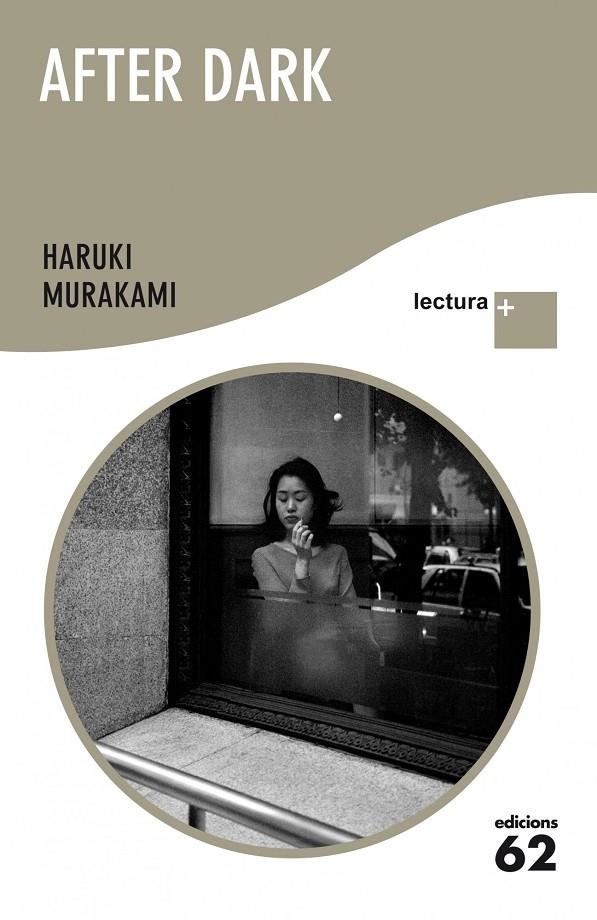 AFTER DARK

HARUKI MURAKAMI

lectura +

edicions 62